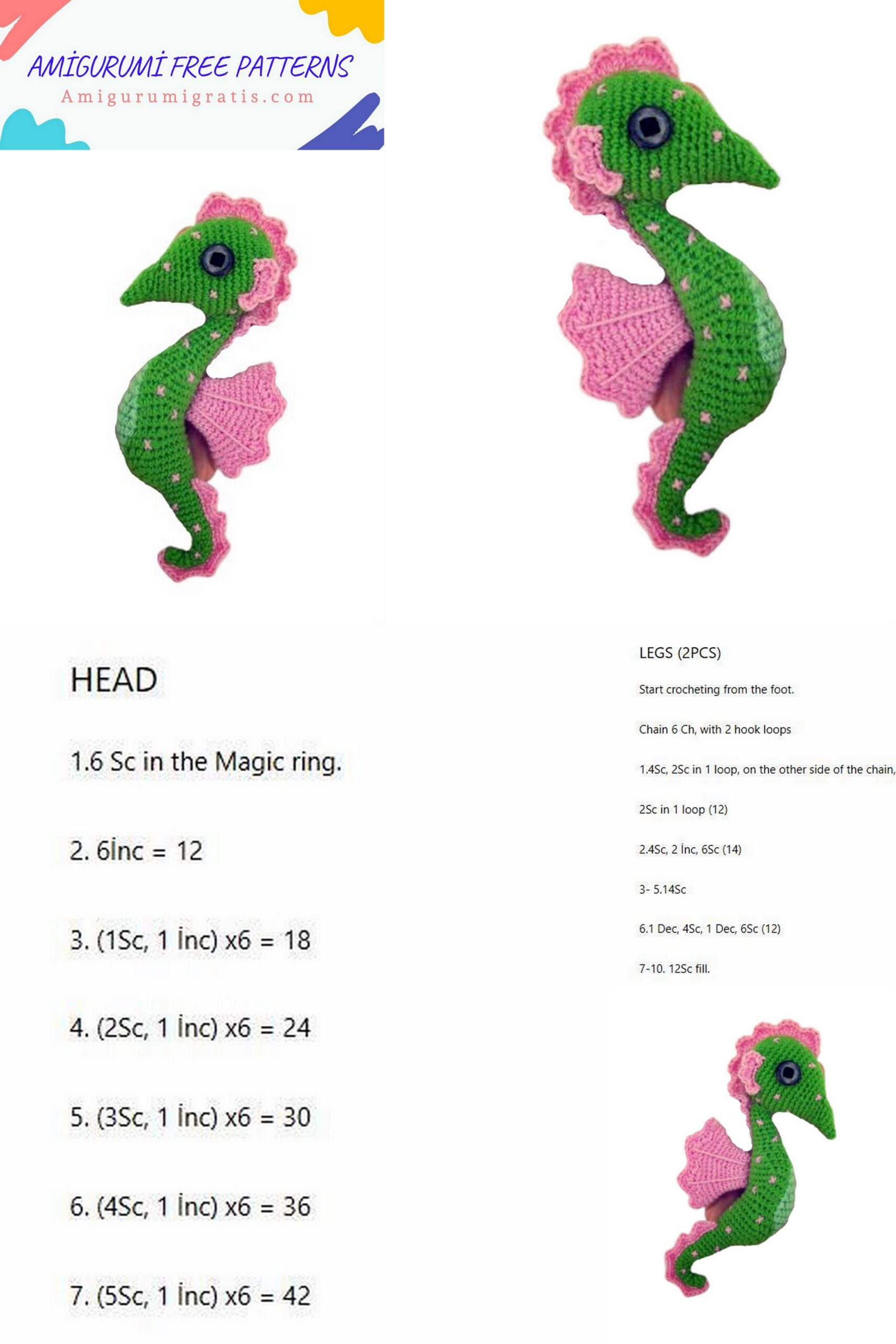 AMİGURUMİ FREE PATTERNS
Amigurumigratis.com

HEAD

1.6 Sc in the Magic ring.

2. 6İnc = 12

3. (1Sc, 1 İnc) x6 = 18

4. (2Sc, 1 İnc) x6 = 24

5. (3Sc, 1 İnc) x6 = 30

6. (4Sc, 1 İnc) x6 = 36

7. (5Sc, 1 İnc) x6 = 42

LEGS (2PCS)

Start crocheting from the foot.

Chain 6 Ch, with 2 hook loops

1.4Sc, 2Sc in 1 loop, on the other side of the chain,

2Sc in 1 loop (12)

2.4Sc, 2 İnc, 6Sc (14)

3- 5.14Sc

6.1 Dec, 4Sc, 1 Dec, 6Sc (12)

7-10. 12Sc fill.